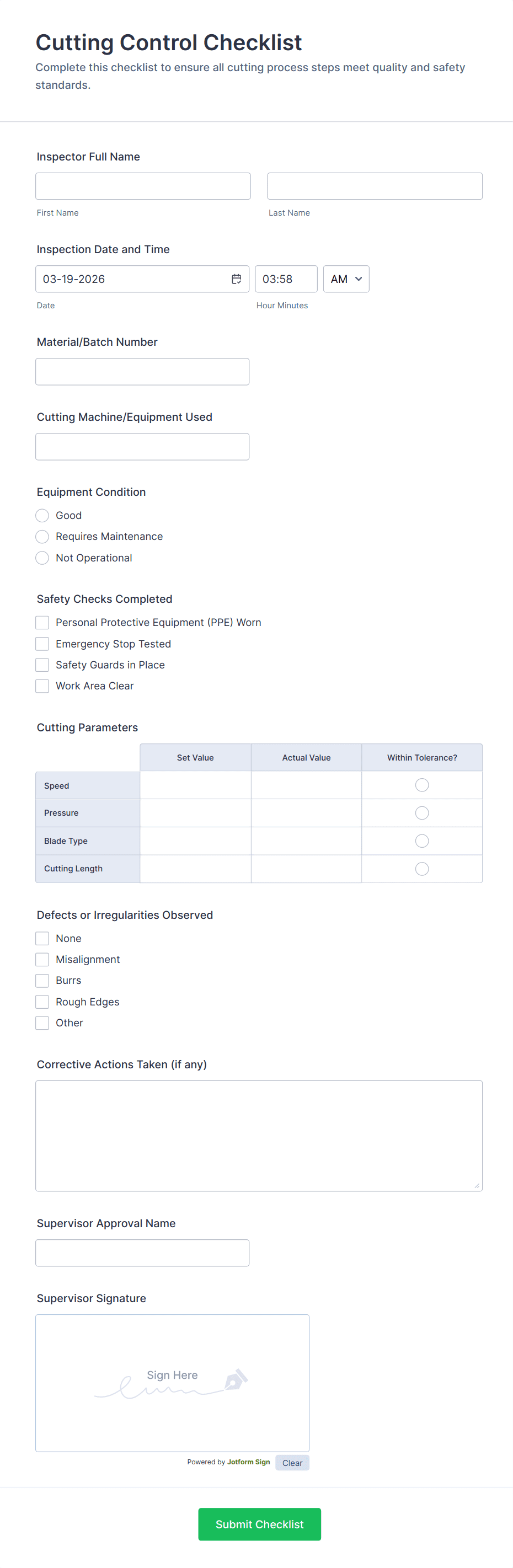 Cutting Control Checklist

Complete this checklist to ensure all cutting process steps meet quality and safety standards.

Inspector Full Name

First Name

Last Name

Inspection Date and Time

03-19-2026

03:58

AM

Date

Hour Minutes

Material/Batch Number

Cutting Machine/Equipment Used

Equipment Condition

Good

Requires Maintenance

Not Operational

Safety Checks Completed

Personal Protective Equipment (PPE) Worn

Emergency Stop Tested

Safety Guards in Place

Work Area Clear

Cutting Parameters

| | Set Value | Actual Value | Within Tolerance? |
|---|---|---|---|
| Speed | | | |
| Pressure | | | |
| Blade Type | | | |
| Cutting Length | | | |

Defects or Irregularities Observed

None

Misalignment

Burrs

Rough Edges

Other

Corrective Actions Taken (if any)

Supervisor Approval Name

Supervisor Signature

Sign Here

Powered by Jotform Sign

Clear

Submit Checklist